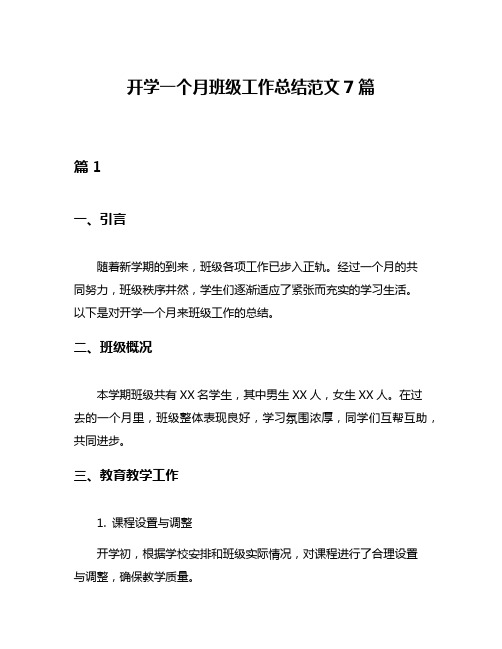 开学一个月班级工作总结范文 7 篇

篇 1

一、引言

随着新学期的到来，班级各项工作已步入正轨。经过一个月的共同努力，班级秩序井然，学生们逐渐适应了紧张而充实的学习生活。以下是对开学一个月来班级工作的总结。

二、班级概况

本学期班级共有 XX 名学生，其中男生 XX 人，女生 XX 人。在过去的一个月里，班级整体表现良好，学习氛围浓厚，同学们互帮互助，共同进步。

三、教育教学工作

1. 课程设置与调整

开学初，根据学校安排和班级实际情况，对课程进行了合理设置与调整，确保教学质量。